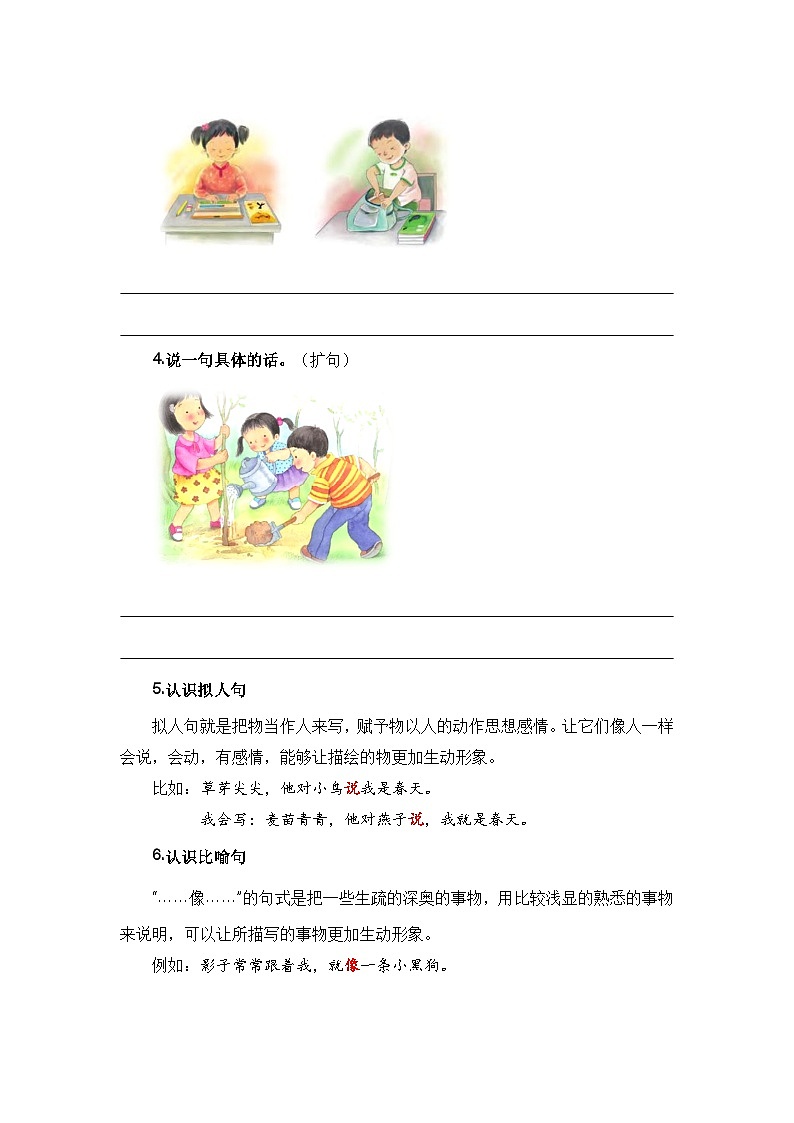 4.说一句具体的话。（扩句）

5.认识拟人句

拟人句就是把物当作人来写，赋予物以人的动作思想感情。让它们像人一样会说，会动，有感情，能够让描绘的物更加生动形象。

比如：草芽尖尖，他对小鸟说我是春天。

我会写：麦苗青青，他对燕子说，我就是春天。

6.认识比喻句

"……像……"的句式是把一些生疏的深奥的事物，用比较浅显的熟悉的事物来说明，可以让所描写的事物更加生动形象。

例如：影子常常跟着我，就像一条小黑狗。